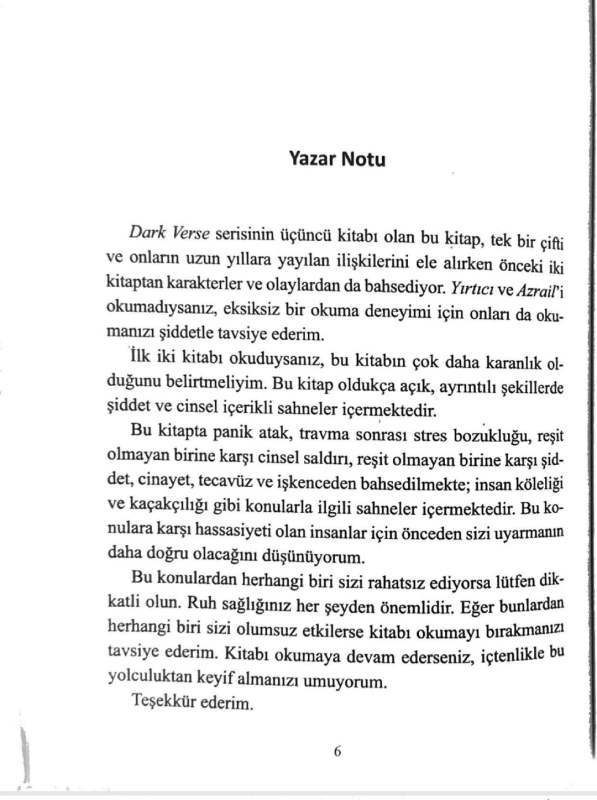 Yazar Notu

Dark Verse serisinin üçüncü kitabı olan bu kitap, tek bir çifti ve onların uzun yıllara yayılan ilişkilerini ele alırken önceki iki kitaptan karakterler ve olaylardan da bahsediyor. Yırtıcı ve Azrail'i okumadıysanız, eksiksiz bir okuma deneyimi için onları da okumanızı şiddetle tavsiye ederim.

İlk iki kitabı okuduysanız, bu kitabın çok daha karanlık olduğunu belirtmeliyim. Bu kitap oldukça açık, ayrıntılı şekillerde şiddet ve cinsel içerikli sahneler içermektedir.

Bu kitapta panik atak, travma sonrası stres bozukluğu, reşit olmayan birine karşı cinsel saldırı, reşit olmayan birine karşı şiddet, cinayet, tecavüz ve işkenceden bahsedilmekte; insan köleliği ve kaçakçılığı gibi konularla ilgili sahneler içermektedir. Bu konulara karşı hassasiyeti olan insanlar için önceden sizi uyarmanın daha doğru olacağını düşünüyorum.

Bu konulardan herhangi biri sizi rahatsız ediyorsa lütfen dikkatli olun. Ruh sağlığınız her şeyden önemlidir. Eğer bunlardan herhangi biri sizi olumsuz etkilerse kitabı okumayı bırakmanızı tavsiye ederim. Kitabı okumaya devam ederseniz, içtenlikle bu yolculuktan keyif almanızı umuyorum.

Teşekkür ederim.

6